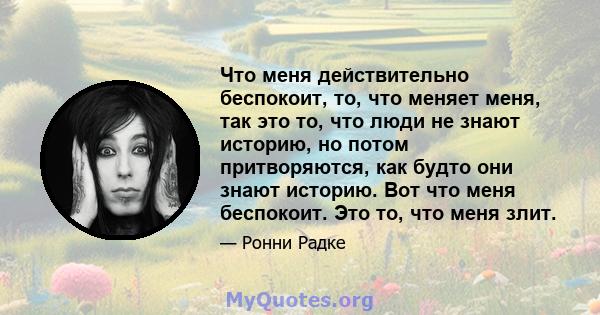 Что меня действительно беспокоит, то, что меняет меня, так это то, что люди не знают историю, но потом притворяются, как будто они знают историю. Вот что меня беспокоит. Это то, что меня злит.

— Ронни Радке

MyQuotes.org